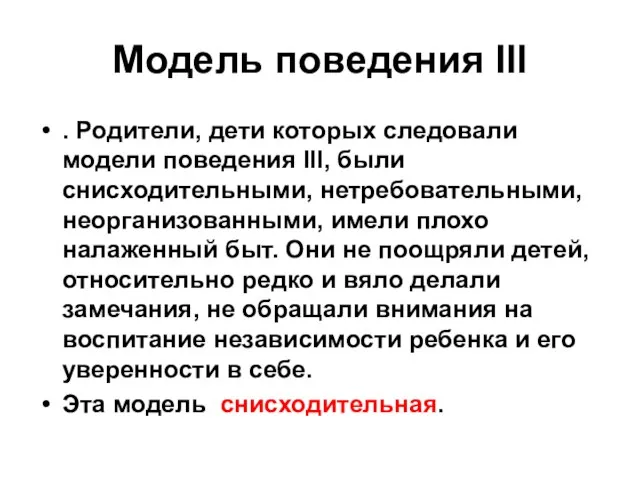 Модель поведения III

• . Родители, дети которых следовали модели поведения III, были снисходительными, нетребовательными, неорганизованными, имели плохо налаженный быт. Они не поощряли детей, относительно редко и вяло делали замечания, не обращали внимания на воспитание независимости ребенка и его уверенности в себе.
• Эта модель снисходительная.